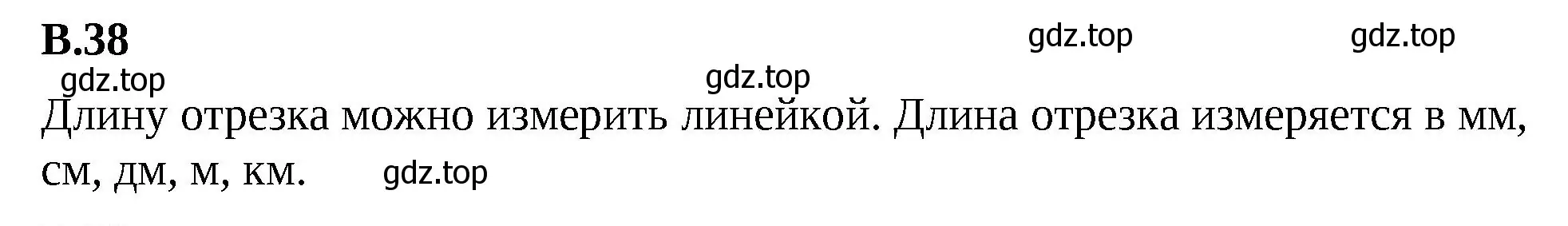 В.38

gdz.top gdz.top

gdz.top gdz.top

Длину отрезка можно измерить линейкой. Длина отрезка измеряется в мм, см, дм, м, км. gdz.top